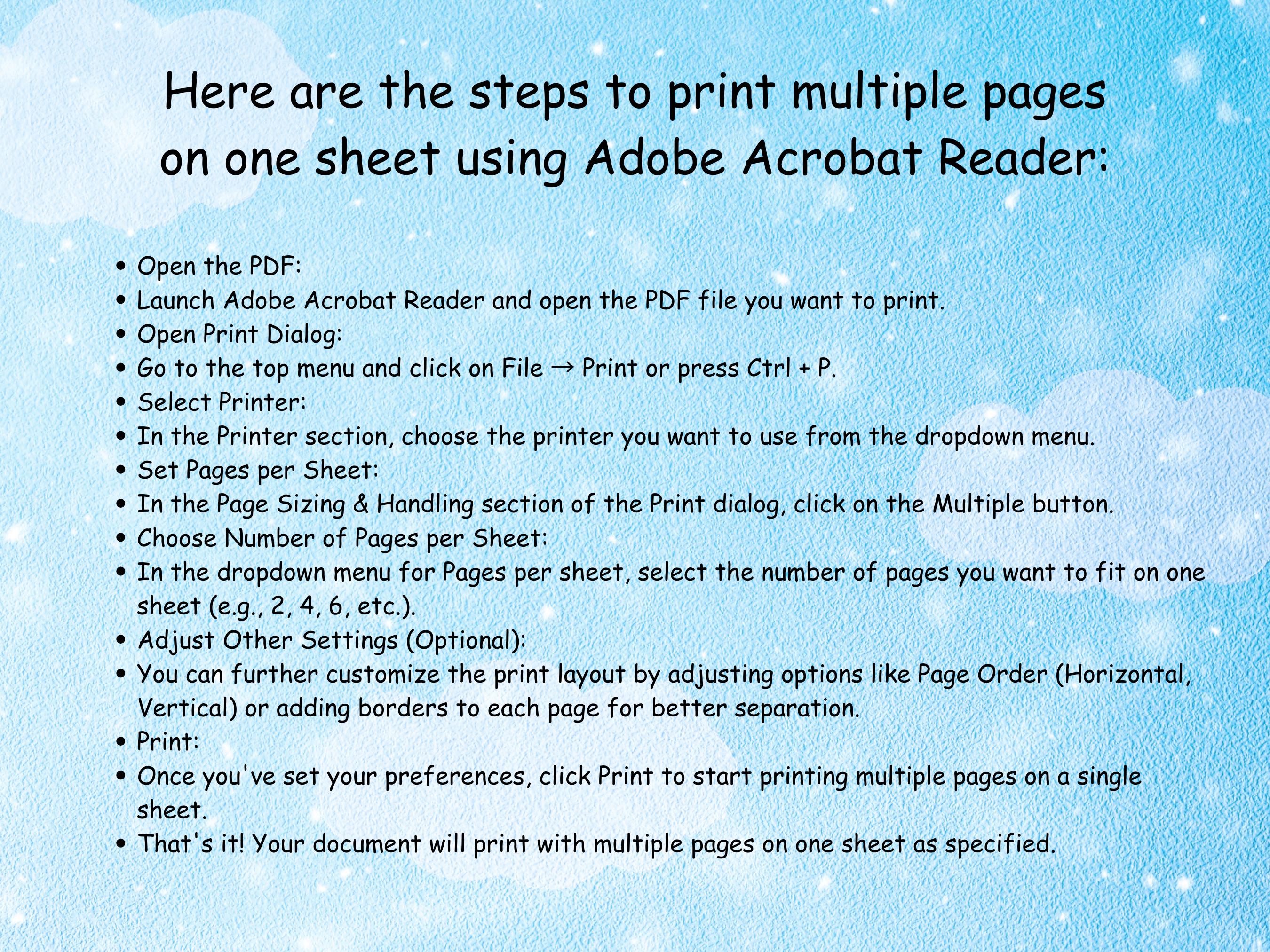 Here are the steps to print multiple pages on one sheet using Adobe Acrobat Reader:

• Open the PDF:
• Launch Adobe Acrobat Reader and open the PDF file you want to print.
• Open Print Dialog:
• Go to the top menu and click on File → Print or press Ctrl + P.
• Select Printer:
• In the Printer section, choose the printer you want to use from the dropdown menu.
• Set Pages per Sheet:
• In the Page Sizing & Handling section of the Print dialog, click on the Multiple button.
• Choose Number of Pages per Sheet:
• In the dropdown menu for Pages per sheet, select the number of pages you want to fit on one sheet (e.g., 2, 4, 6, etc.).
• Adjust Other Settings (Optional):
• You can further customize the print layout by adjusting options like Page Order (Horizontal, Vertical) or adding borders to each page for better separation.
• Print:
• Once you've set your preferences, click Print to start printing multiple pages on a single sheet.
• That's it! Your document will print with multiple pages on one sheet as specified.